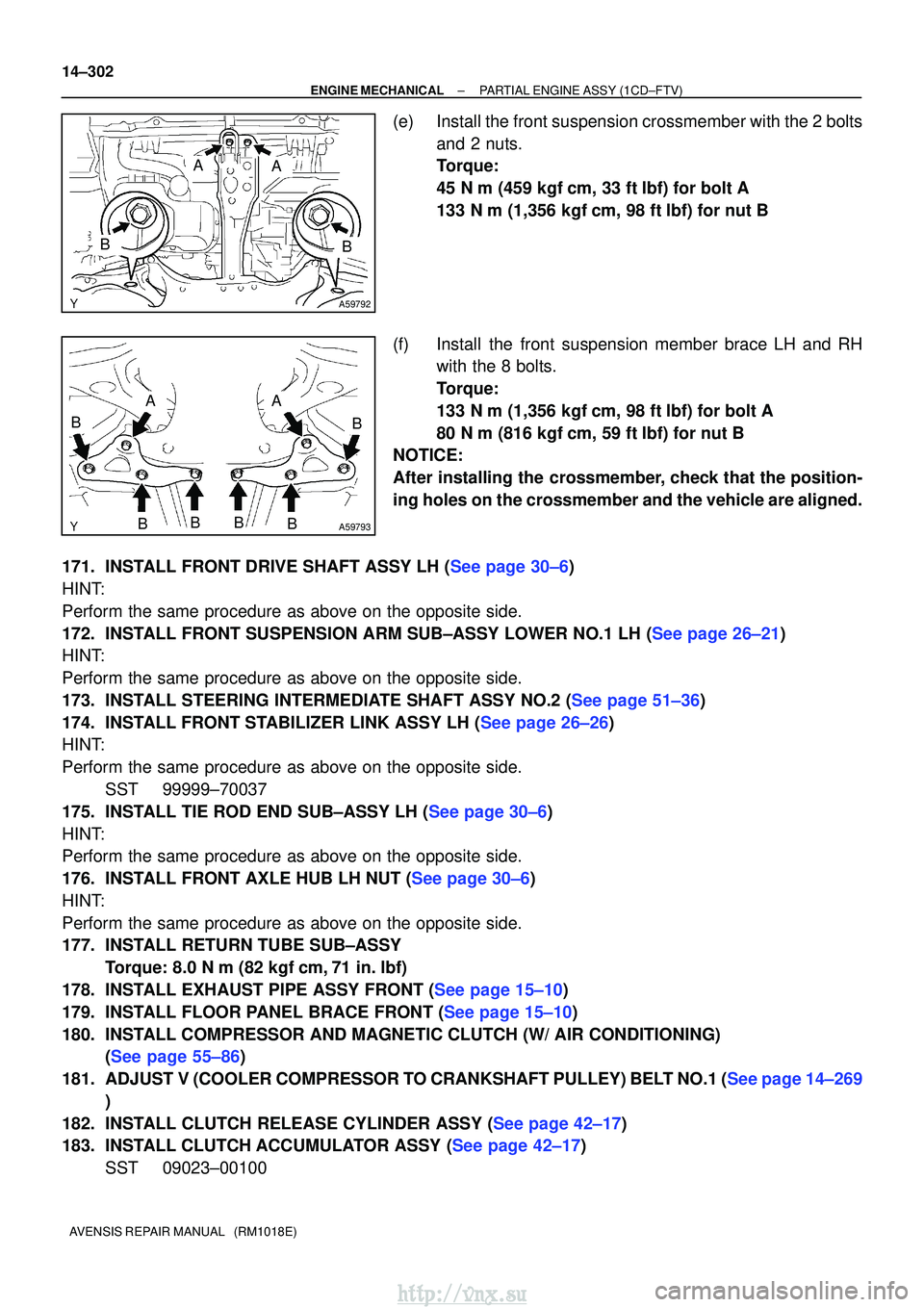 14–302
ENGINE MECHANICAL – PARTIAL ENGINE ASSY (1CD–FTV)

A A B B Y A59792

(e) Install the front suspension crossmember with the 2 bolts and 2 nuts.
Torque:
45 N m (459 kgf cm, 33 ft lbf) for bolt A
133 N m (1,356 kgf cm, 98 ft lbf) for nut B

A A B B B B B B Y A59793

(f) Install the front suspension member brace LH and RH with the 8 bolts.
Torque:
133 N m (1,356 kgf cm, 98 ft lbf) for bolt A
80 N m (816 kgf cm, 59 ft lbf) for nut B
NOTICE:
After installing the crossmember, check that the positioning holes on the crossmember and the vehicle are aligned.

171. INSTALL FRONT DRIVE SHAFT ASSY LH (See page 30–6)
HINT:
Perform the same procedure as above on the opposite side.
172. INSTALL FRONT SUSPENSION ARM SUB–ASSY LOWER NO.1 LH (See page 26–21)
HINT:
Perform the same procedure as above on the opposite side.
173. INSTALL STEERING INTERMEDIATE SHAFT ASSY NO.2 (See page 51–36)
174. INSTALL FRONT STABILIZER LINK ASSY LH (See page 26–26)
HINT:
Perform the same procedure as above on the opposite side.
SST 99999–70037
175. INSTALL TIE ROD END SUB–ASSY LH (See page 30–6)
HINT:
Perform the same procedure as above on the opposite side.
176. INSTALL FRONT AXLE HUB LH NUT (See page 30–6)
HINT:
Perform the same procedure as above on the opposite side.
177. INSTALL RETURN TUBE SUB–ASSY
Torque: 8.0 N m (82 kgf cm, 71 in. lbf)
178. INSTALL EXHAUST PIPE ASSY FRONT (See page 15–10)
179. INSTALL FLOOR PANEL BRACE FRONT (See page 15–10)
180. INSTALL COMPRESSOR AND MAGNETIC CLUTCH (W/ AIR CONDITIONING) (See page 55–86)
181. ADJUST V (COOLER COMPRESSOR TO CRANKSHAFT PULLEY) BELT NO.1 (See page 14–269 )
182. INSTALL CLUTCH RELEASE CYLINDER ASSY (See page 42–17)
183. INSTALL CLUTCH ACCUMULATOR ASSY (See page 42–17)
SST 09023–00100

AVENSIS REPAIR MANUAL (RM1018E)

http://vnx.su carmanualsonline.info